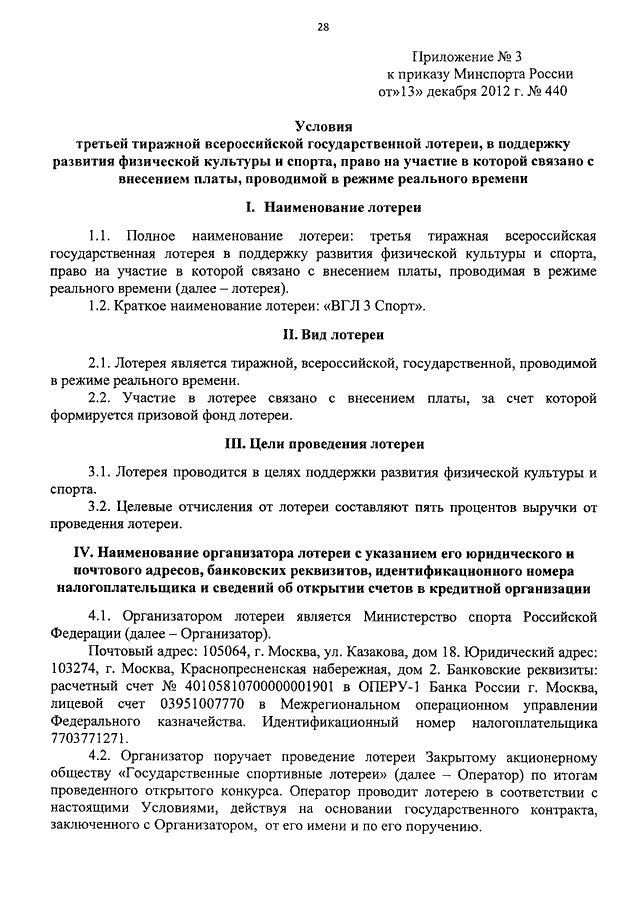 28

Приложение № 3
к приказу Минспорта России
от»13» декабря 2012 г. № 440

Условия
третьей тиражной всероссийской государственной лотереи, в поддержку развития физической культуры и спорта, право на участие в которой связано с внесением платы, проводимой в режиме реального времени

I. Наименование лотереи

1.1. Полное наименование лотереи: третья тиражная всероссийская государственная лотерея в поддержку развития физической культуры и спорта, право на участие в которой связано с внесением платы, проводимая в режиме реального времени (далее – лотерея).

1.2. Краткое наименование лотереи: «ВГЛ 3 Спорт».

II. Вид лотереи

2.1. Лотерея является тиражной, всероссийской, государственной, проводимой в режиме реального времени.

2.2. Участие в лотерее связано с внесением платы, за счет которой формируется призовой фонд лотереи.

III. Цели проведения лотереи

3.1. Лотерея проводится в целях поддержки развития физической культуры и спорта.

3.2. Целевые отчисления от лотереи составляют пять процентов выручки от проведения лотереи.

IV. Наименование организатора лотереи с указанием его юридического и почтового адресов, банковских реквизитов, идентификационного номера налогоплательщика и сведений об открытии счетов в кредитной организации

4.1. Организатором лотереи является Министерство спорта Российской Федерации (далее – Организатор).

Почтовый адрес: 105064, г. Москва, ул. Казакова, дом 18. Юридический адрес: 103274, г. Москва, Краснопресненская набережная, дом 2. Банковские реквизиты: расчетный счет № 40105810700000001901 в ОПЕРУ-1 Банка России г. Москва, лицевой счет 03951007770 в Межрегиональном операционном управлении Федерального казначейства. Идентификационный номер налогоплательщика 7703771271.

4.2. Организатор поручает проведение лотереи Закрытому акционерному обществу «Государственные спортивные лотереи» (далее – Оператор) по итогам проведенного открытого конкурса. Оператор проводит лотерею в соответствии с настоящими Условиями, действуя на основании государственного контракта, заключенного с Организатором, от его имени и по его поручению.